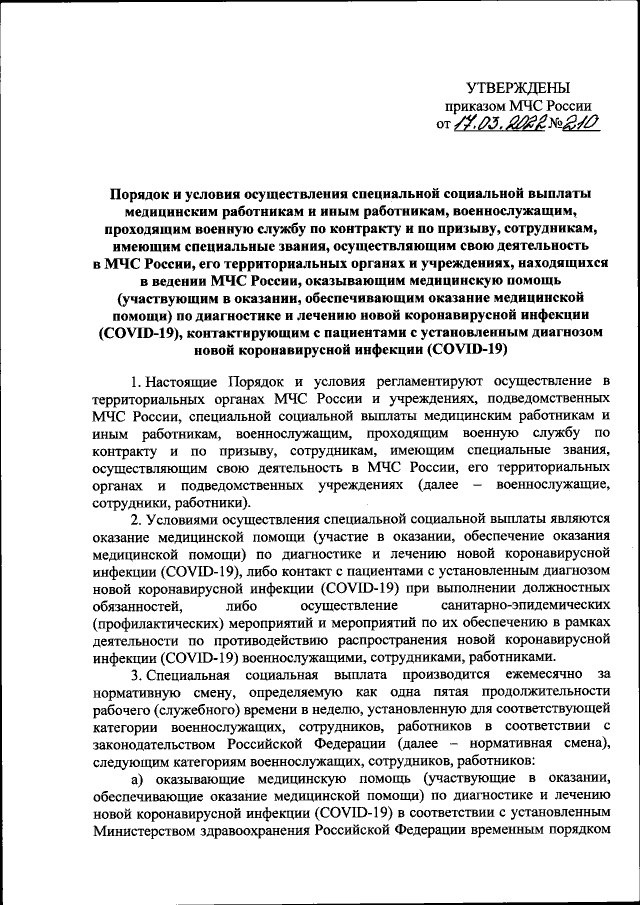 УТВЕРЖДЕНЫ
приказом МЧС России
от 17.03.2022 № 210

Порядок и условия осуществления специальной социальной выплаты медицинским работникам и иным работникам, военнослужащим, проходящим военную службу по контракту и по призыву, сотрудникам, имеющим специальные звания, осуществляющим свою деятельность в МЧС России, его территориальных органах и учреждениях, находящихся в ведении МЧС России, оказывающим медицинскую помощь (участвующим в оказании, обеспечивающим оказание медицинской помощи) по диагностике и лечению новой коронавирусной инфекции (COVID-19), контактирующим с пациентами с установленным диагнозом новой коронавирусной инфекции (COVID-19)

1. Настоящие Порядок и условия регламентируют осуществление в территориальных органах МЧС России и учреждениях, подведомственных МЧС России, специальной социальной выплаты медицинским работникам и иным работникам, военнослужащим, проходящим военную службу по контракту и по призыву, сотрудникам, имеющим специальные звания, осуществляющим свою деятельность в МЧС России, его территориальных органах и подведомственных учреждениях (далее – военнослужащие, сотрудники, работники).

2. Условиями осуществления специальной социальной выплаты являются оказание медицинской помощи (участие в оказании, обеспечение оказания медицинской помощи) по диагностике и лечению новой коронавирусной инфекции (COVID-19), либо контакт с пациентами с установленным диагнозом новой коронавирусной инфекции (COVID-19) при выполнении должностных обязанностей, либо осуществление санитарно-эпидемических (профилактических) мероприятий и мероприятий по их обеспечению в рамках деятельности по противодействию распространения новой коронавирусной инфекции (COVID-19) военнослужащими, сотрудниками, работниками.

3. Специальная социальная выплата производится ежемесячно за нормативную смену, определяемую как одна пятая продолжительности рабочего (служебного) времени в неделю, установленную для соответствующей категории военнослужащих, сотрудников, работников в соответствии с законодательством Российской Федерации (далее – нормативная смена), следующим категориям военнослужащих, сотрудников, работников:

а) оказывающие медицинскую помощь (участвующие в оказании, обеспечивающие оказание медицинской помощи) по диагностике и лечению новой коронавирусной инфекции (COVID-19) в соответствии с установленным Министерством здравоохранения Российской Федерации временным порядком